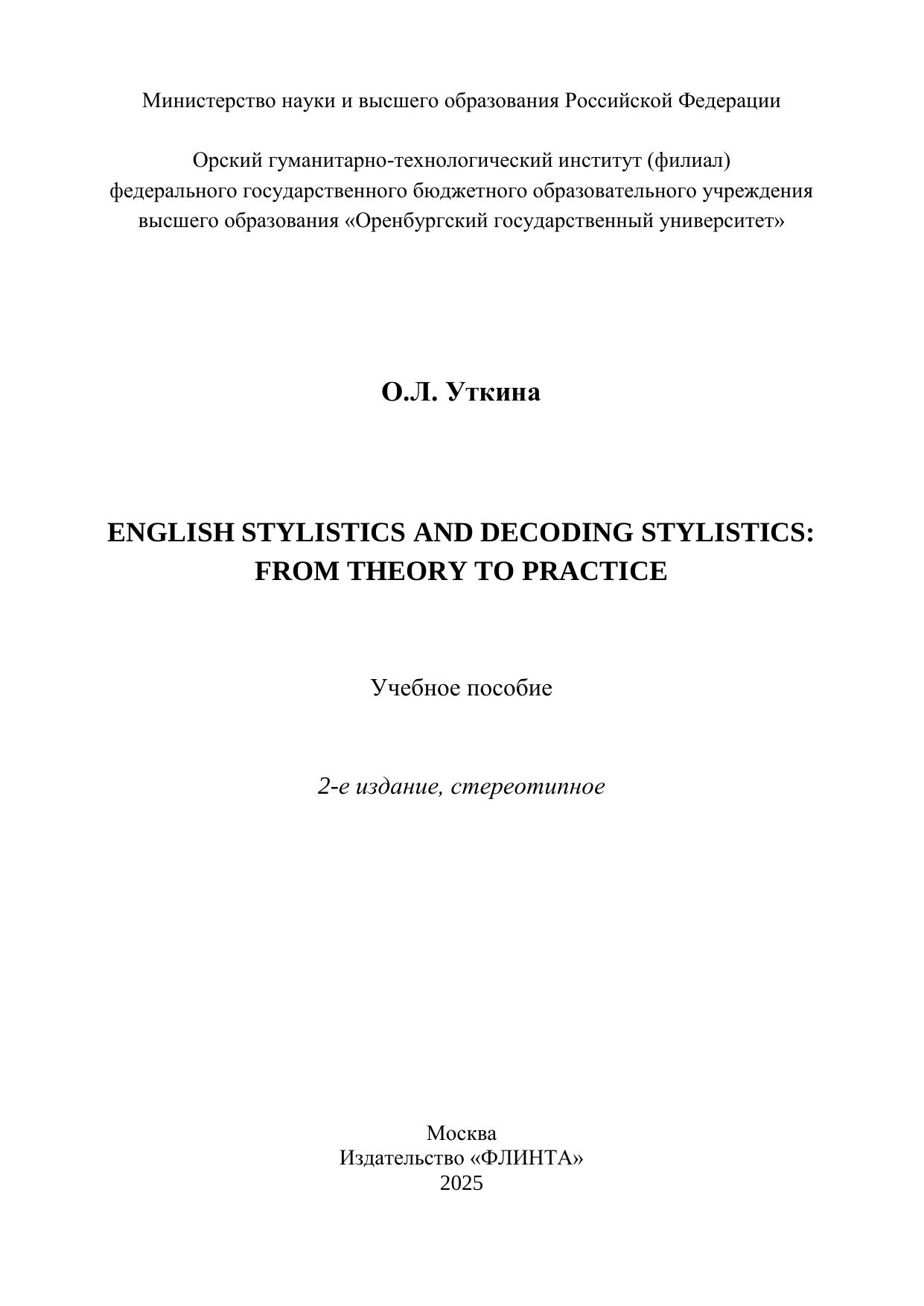 Министерство науки и высшего образования Российской Федерации

Орский гуманитарно-технологический институт (филиал)
федерального государственного бюджетного образовательного учреждения
высшего образования «Оренбургский государственный университет»

О.Л. Уткина

ENGLISH STYLISTICS AND DECODING STYLISTICS:
FROM THEORY TO PRACTICE

Учебное пособие

2-е издание, стереотипное

Москва
Издательство «ФЛИНТА»
2025